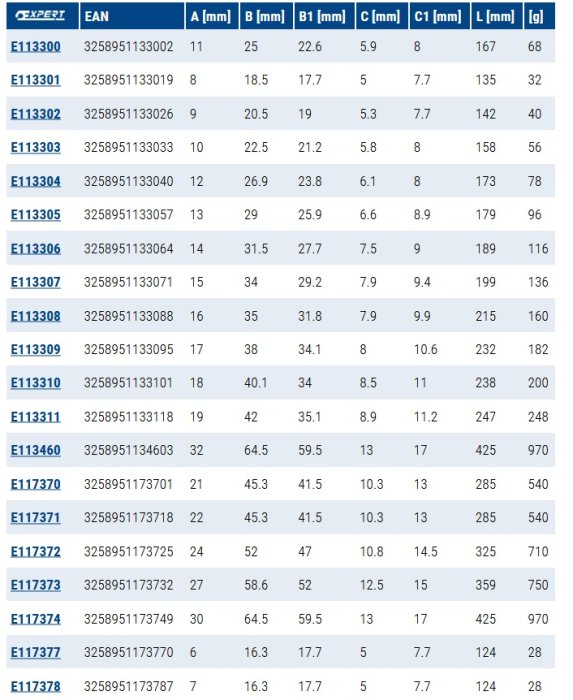 | EXPERT | EAN | A [mm] | B [mm] | B1 [mm] | C [mm] | C1 [mm] | L [mm] | [g] |
|---|---|---|---|---|---|---|---|---|
| E113300 | 3258951133002 | 11 | 25 | 22.6 | 5.9 | 8 | 167 | 68 |
| E113301 | 3258951133019 | 8 | 18.5 | 17.7 | 5 | 7.7 | 135 | 32 |
| E113302 | 3258951133026 | 9 | 20.5 | 19 | 5.3 | 7.7 | 142 | 40 |
| E113303 | 3258951133033 | 10 | 22.5 | 21.2 | 5.8 | 8 | 158 | 56 |
| E113304 | 3258951133040 | 12 | 26.9 | 23.8 | 6.1 | 8 | 173 | 78 |
| E113305 | 3258951133057 | 13 | 29 | 25.9 | 6.6 | 8.9 | 179 | 96 |
| E113306 | 3258951133064 | 14 | 31.5 | 27.7 | 7.5 | 9 | 189 | 116 |
| E113307 | 3258951133071 | 15 | 34 | 29.2 | 7.9 | 9.4 | 199 | 136 |
| E113308 | 3258951133088 | 16 | 35 | 31.8 | 7.9 | 9.9 | 215 | 160 |
| E113309 | 3258951133095 | 17 | 38 | 34.1 | 8 | 10.6 | 232 | 182 |
| E113310 | 3258951133101 | 18 | 40.1 | 34 | 8.5 | 11 | 238 | 200 |
| E113311 | 3258951133118 | 19 | 42 | 35.1 | 8.9 | 11.2 | 247 | 248 |
| E113460 | 3258951134603 | 32 | 64.5 | 59.5 | 13 | 17 | 425 | 970 |
| E117370 | 3258951173701 | 21 | 45.3 | 41.5 | 10.3 | 13 | 285 | 540 |
| E117371 | 3258951173718 | 22 | 45.3 | 41.5 | 10.3 | 13 | 285 | 540 |
| E117372 | 3258951173725 | 24 | 52 | 47 | 10.8 | 14.5 | 325 | 710 |
| E117373 | 3258951173732 | 27 | 58.6 | 52 | 12.5 | 15 | 359 | 750 |
| E117374 | 3258951173749 | 30 | 64.5 | 59.5 | 13 | 17 | 425 | 970 |
| E117377 | 3258951173770 | 6 | 16.3 | 17.7 | 5 | 7.7 | 124 | 28 |
| E117378 | 3258951173787 | 7 | 16.3 | 17.7 | 5 | 7.7 | 124 | 28 |